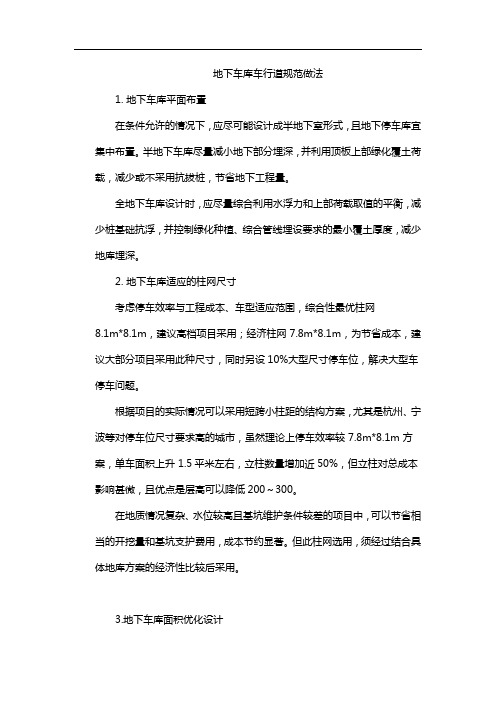 地下车库车行道规范做法

1. 地下车库平面布置

在条件允许的情况下，应尽可能设计成半地下室形式，且地下停车库宜集中布置。半地下车库尽量减小地下部分埋深，并利用顶板上部绿化覆土荷载，减少或不采用抗拔桩，节省地下工程量。

全地下车库设计时，应尽量综合利用水浮力和上部荷载取值的平衡，减少桩基础抗浮，并控制绿化种植、综合管线埋设要求的最小覆土厚度，减少地库埋深。

2. 地下车库适应的柱网尺寸

考虑停车效率与工程成本、车型适应范围，综合性最优柱网 8.1m*8.1m，建议高档项目采用；经济柱网 7.8m*8.1m，为节省成本，建议大部分项目采用此种尺寸，同时另设 10%大型尺寸停车位，解决大型车停车问题。

根据项目的实际情况可以采用短跨小柱距的结构方案，尤其是杭州、宁波等对停车位尺寸要求高的城市，虽然理论上停车效率较 7.8m*8.1m 方案，单车面积上升 1.5 平米左右，立柱数量增加近 50%，但立柱对总成本影响甚微，且优点是层高可以降低 200～300。

在地质情况复杂、水位较高且基坑维护条件较差的项目中，可以节省相当的开挖量和基坑支护费用，成本节约显著。但此柱网选用，须经过结合具体地库方案的经济性比较后采用。

3.地下车库面积优化设计